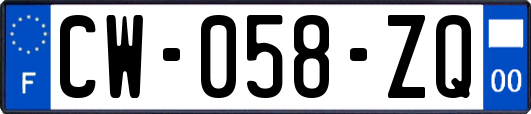 F
CW-058-ZQ
00